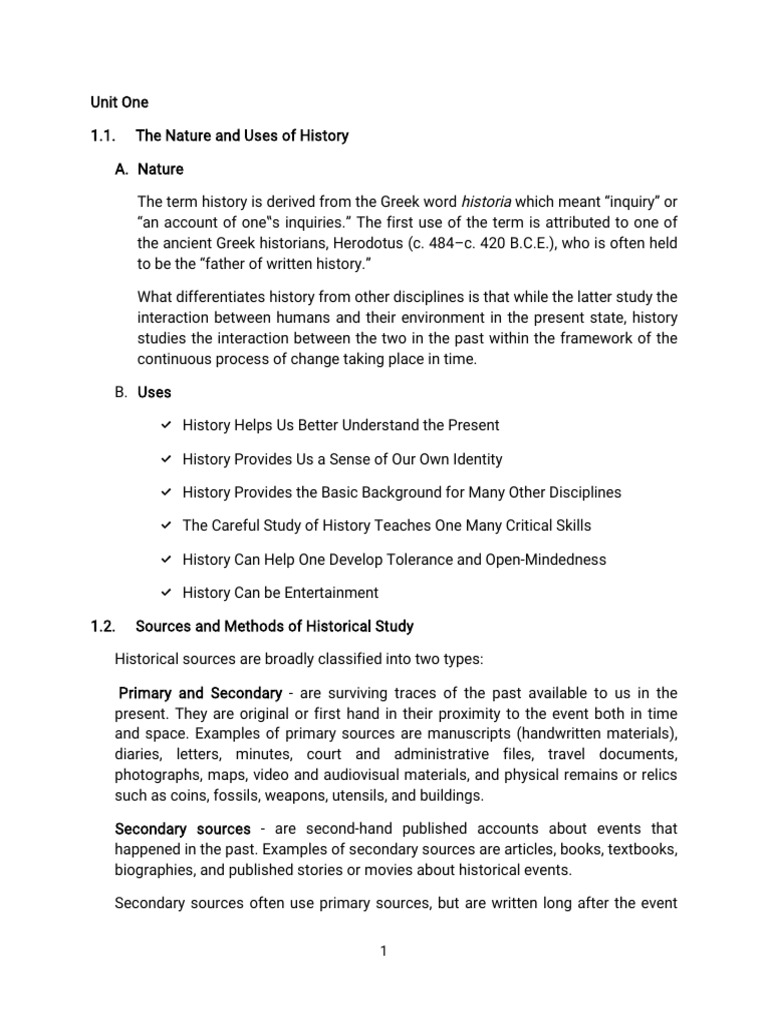 Unit One

1.1. The Nature and Uses of History

A. Nature

The term history is derived from the Greek word historia which meant "inquiry" or "an account of one"s inquiries." The first use of the term is attributed to one of the ancient Greek historians, Herodotus (c. 484–c. 420 B.C.E.), who is often held to be the "father of written history."

What differentiates history from other disciplines is that while the latter study the interaction between humans and their environment in the present state, history studies the interaction between the two in the past within the framework of the continuous process of change taking place in time.

B. Uses

✓ History Helps Us Better Understand the Present

✓ History Provides Us a Sense of Our Own Identity

✓ History Provides the Basic Background for Many Other Disciplines

✓ The Careful Study of History Teaches One Many Critical Skills

✓ History Can Help One Develop Tolerance and Open-Mindedness

✓ History Can be Entertainment

1.2. Sources and Methods of Historical Study

Historical sources are broadly classified into two types:

Primary and Secondary - are surviving traces of the past available to us in the present. They are original or first hand in their proximity to the event both in time and space. Examples of primary sources are manuscripts (handwritten materials), diaries, letters, minutes, court and administrative files, travel documents, photographs, maps, video and audiovisual materials, and physical remains or relics such as coins, fossils, weapons, utensils, and buildings.

Secondary sources - are second-hand published accounts about events that happened in the past. Examples of secondary sources are articles, books, textbooks, biographies, and published stories or movies about historical events.

Secondary sources often use primary sources, but are written long after the event

1